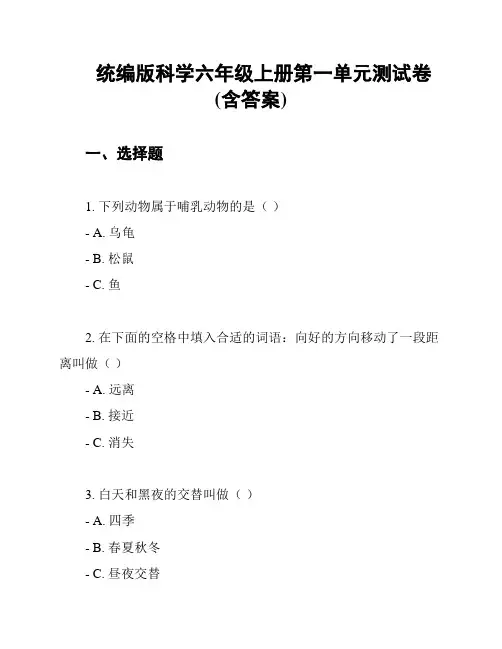 统编版科学六年级上册第一单元测试卷（含答案）

一、选择题

1. 下列动物属于哺乳动物的是（ ）

- A. 乌龟

- B. 松鼠

- C. 鱼

2. 在下面的空格中填入合适的词语：向好的方向移动了一段距离叫做（ ）

- A. 远离

- B. 接近

- C. 消失

3. 白天和黑夜的交替叫做（ ）

- A. 四季

- B. 春夏秋冬

- C. 昼夜交替